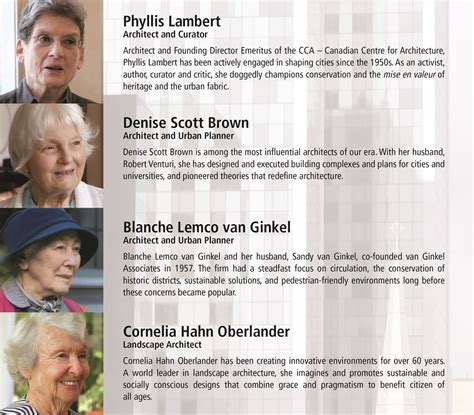 Phyllis Lambert
Architect and Curator

Architect and Founding Director Emeritus of the CCA – Canadian Centre for Architecture, Phyllis Lambert has been actively engaged in shaping cities since the 1950s. As an activist, author, curator and critic, she doggedly champions conservation and the mise en valeur of heritage and the urban fabric.

Denise Scott Brown
Architect and Urban Planner

Denise Scott Brown is among the most influential architects of our era. With her husband, Robert Venturi, she has designed and executed building complexes and plans for cities and universities, and pioneered theories that redefine architecture.

Blanche Lemco van Ginkel
Architect and Urban Planner

Blanche Lemco van Ginkel and her husband, Sandy van Ginkel, co-founded van Ginkel Associates in 1957. The firm had a steadfast focus on circulation, the conservation of historic districts, sustainable solutions, and pedestrian-friendly environments long before these concerns became popular.

Cornelia Hahn Oberlander
Landscape Architect

Cornelia Hahn Oberlander has been creating innovative environments for over 60 years. A world leader in landscape architecture, she imagines and promotes sustainable and socially conscious designs that combine grace and pragmatism to benefit citizen of all ages.